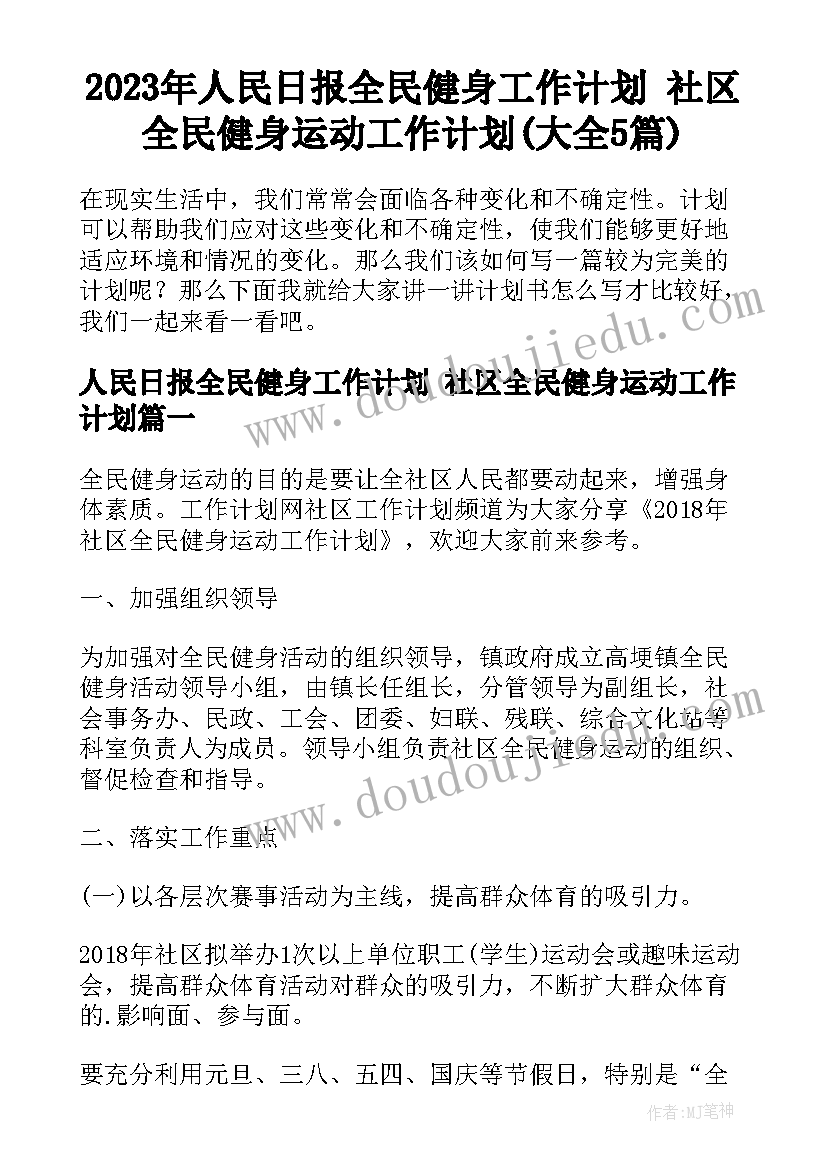 2023年人民日报全民健身工作计划 社区全民健身运动工作计划(大全5篇)

在现实生活中，我们常常会面临各种变化和不确定性。计划可以帮助我们应对这些变化和不确定性，使我们能够更好地适应环境和情况的变化。那么我们该如何写一篇较为完美的计划呢？那么下面我就给大家讲一讲计划书怎么写才比较好，我们一起来看一看吧。

人民日报全民健身工作计划 社区全民健身运动工作计划篇一

全民健身运动的目的是要让全社区人民都要动起来，增强身体素质。工作计划网社区工作计划频道为大家分享《2018年社区全民健身运动工作计划》，欢迎大家前来参考。

一、加强组织领导

为加强对全民健身活动的组织领导，镇政府成立高埂镇全民健身活动领导小组，由镇长任组长，分管领导为副组长，社会事务办、民政、工会、团委、妇联、残联、综合文化站等科室负责人为成员。领导小组负责社区全民健身运动的组织、督促检查和指导。

二、落实工作重点

(一)以各层次赛事活动为主线，提高群众体育的吸引力。

2018年社区拟举办1次以上单位职工(学生)运动会或趣味运动会，提高群众体育活动对群众的吸引力，不断扩大群众体育的.影响面、参与面。

要充分利用元旦、三八、五四、国庆等节假日，特别是“全

www.doudoujiedu.com

作者：MJ笔神